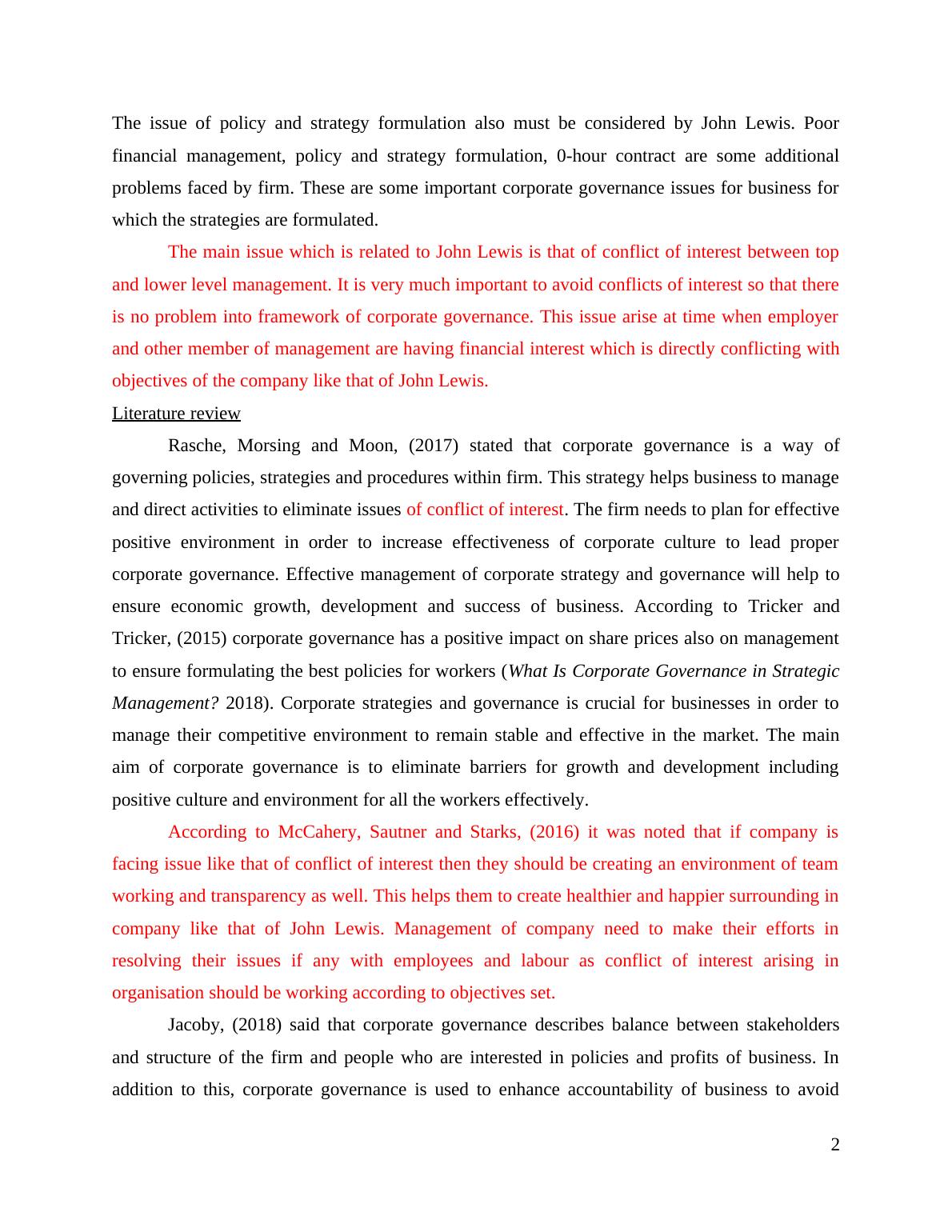 The issue of policy and strategy formulation also must be considered by John Lewis. Poor financial management, policy and strategy formulation, 0-hour contract are some additional problems faced by firm. These are some important corporate governance issues for business for which the strategies are formulated.

The main issue which is related to John Lewis is that of conflict of interest between top and lower level management. It is very much important to avoid conflicts of interest so that there is no problem into framework of corporate governance. This issue arise at time when employer and other member of management are having financial interest which is directly conflicting with objectives of the company like that of John Lewis.

Literature review

Rasche, Morsing and Moon, (2017) stated that corporate governance is a way of governing policies, strategies and procedures within firm. This strategy helps business to manage and direct activities to eliminate issues of conflict of interest. The firm needs to plan for effective positive environment in order to increase effectiveness of corporate culture to lead proper corporate governance. Effective management of corporate strategy and governance will help to ensure economic growth, development and success of business. According to Tricker and Tricker, (2015) corporate governance has a positive impact on share prices also on management to ensure formulating the best policies for workers (What Is Corporate Governance in Strategic Management? 2018). Corporate strategies and governance is crucial for businesses in order to manage their competitive environment to remain stable and effective in the market. The main aim of corporate governance is to eliminate barriers for growth and development including positive culture and environment for all the workers effectively.

According to McCahery, Sautner and Starks, (2016) it was noted that if company is facing issue like that of conflict of interest then they should be creating an environment of team working and transparency as well. This helps them to create healthier and happier surrounding in company like that of John Lewis. Management of company need to make their efforts in resolving their issues if any with employees and labour as conflict of interest arising in organisation should be working according to objectives set.

Jacoby, (2018) said that corporate governance describes balance between stakeholders and structure of the firm and people who are interested in policies and profits of business. In addition to this, corporate governance is used to enhance accountability of business to avoid

2